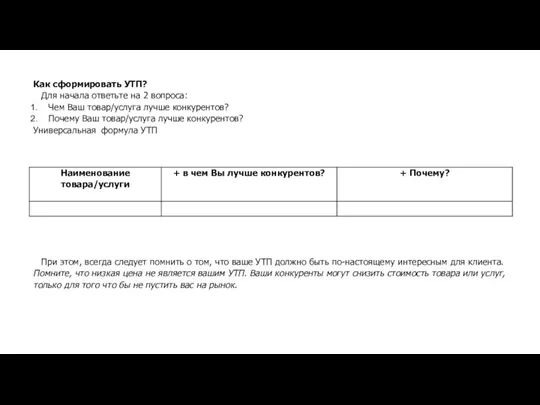 Как сформировать УТП?

Для начала ответьте на 2 вопроса:
1. Чем Ваш товар/услуга лучше конкурентов?
2. Почему Ваш товар/услуга лучше конкурентов?

Универсальная формула УТП

| Наименование товара/услуги | + в чем Вы лучше конкурентов? | + Почему? |
|---|---|---|
| | | |

При этом, всегда следует помнить о том, что ваше УТП должно быть по-настоящему интересным для клиента. Помните, что низкая цена не является вашим УТП. Ваши конкуренты могут снизить стоимость товара или услуг, только для того что бы не пустить вас на рынок.